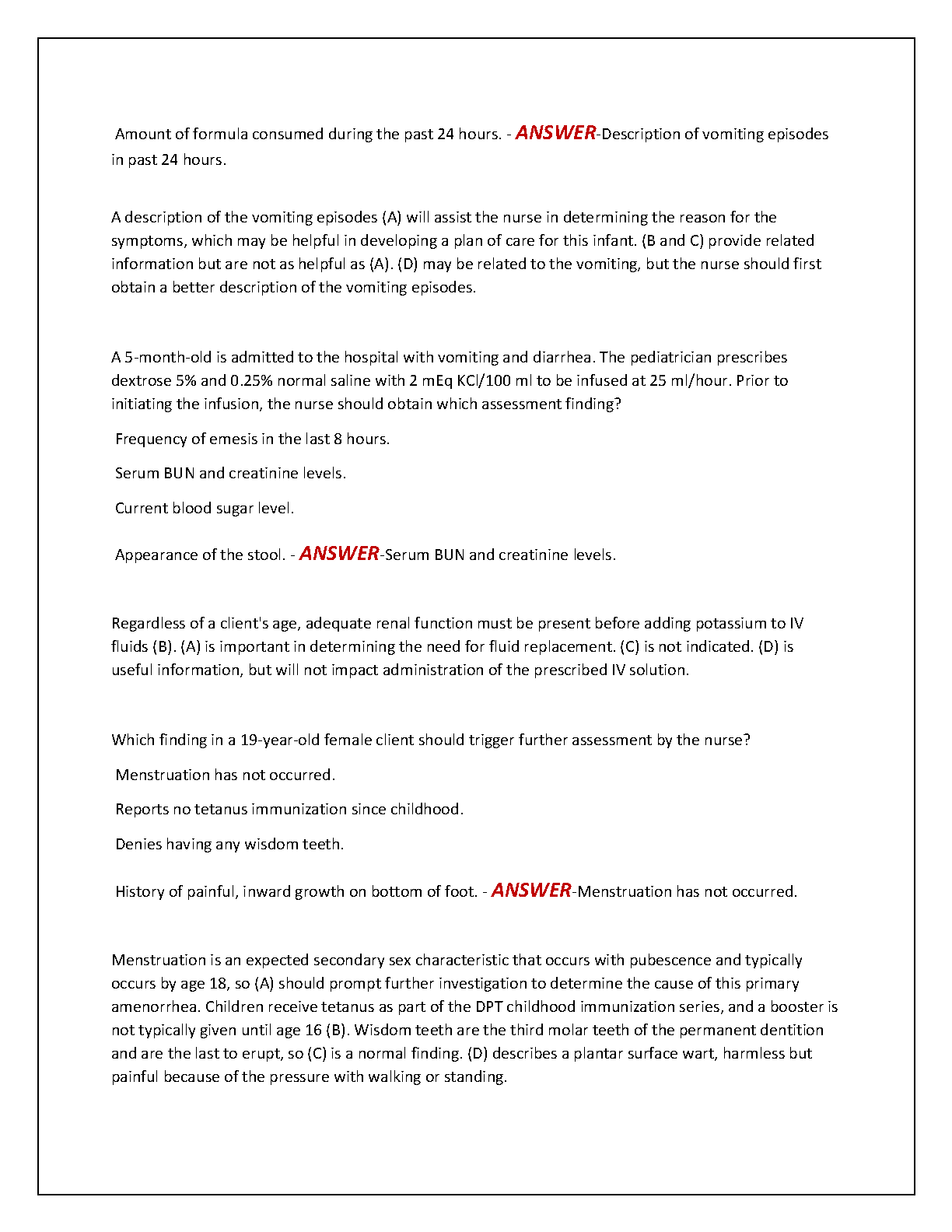 Amount of formula consumed during the past 24 hours. - ANSWER-Description of vomiting episodes in past 24 hours.

A description of the vomiting episodes (A) will assist the nurse in determining the reason for the symptoms, which may be helpful in developing a plan of care for this infant. (B and C) provide related information but are not as helpful as (A). (D) may be related to the vomiting, but the nurse should first obtain a better description of the vomiting episodes.

A 5-month-old is admitted to the hospital with vomiting and diarrhea. The pediatrician prescribes dextrose 5% and 0.25% normal saline with 2 mEq KCl/100 ml to be infused at 25 ml/hour. Prior to initiating the infusion, the nurse should obtain which assessment finding?

Frequency of emesis in the last 8 hours.

Serum BUN and creatinine levels.

Current blood sugar level.

Appearance of the stool. - ANSWER-Serum BUN and creatinine levels.

Regardless of a client's age, adequate renal function must be present before adding potassium to IV fluids (B). (A) is important in determining the need for fluid replacement. (C) is not indicated. (D) is useful information, but will not impact administration of the prescribed IV solution.

Which finding in a 19-year-old female client should trigger further assessment by the nurse?

Menstruation has not occurred.

Reports no tetanus immunization since childhood.

Denies having any wisdom teeth.

History of painful, inward growth on bottom of foot. - ANSWER-Menstruation has not occurred.

Menstruation is an expected secondary sex characteristic that occurs with pubescence and typically occurs by age 18, so (A) should prompt further investigation to determine the cause of this primary amenorrhea. Children receive tetanus as part of the DPT childhood immunization series, and a booster is not typically given until age 16 (B). Wisdom teeth are the third molar teeth of the permanent dentition and are the last to erupt, so (C) is a normal finding. (D) describes a plantar surface wart, harmless but painful because of the pressure with walking or standing.